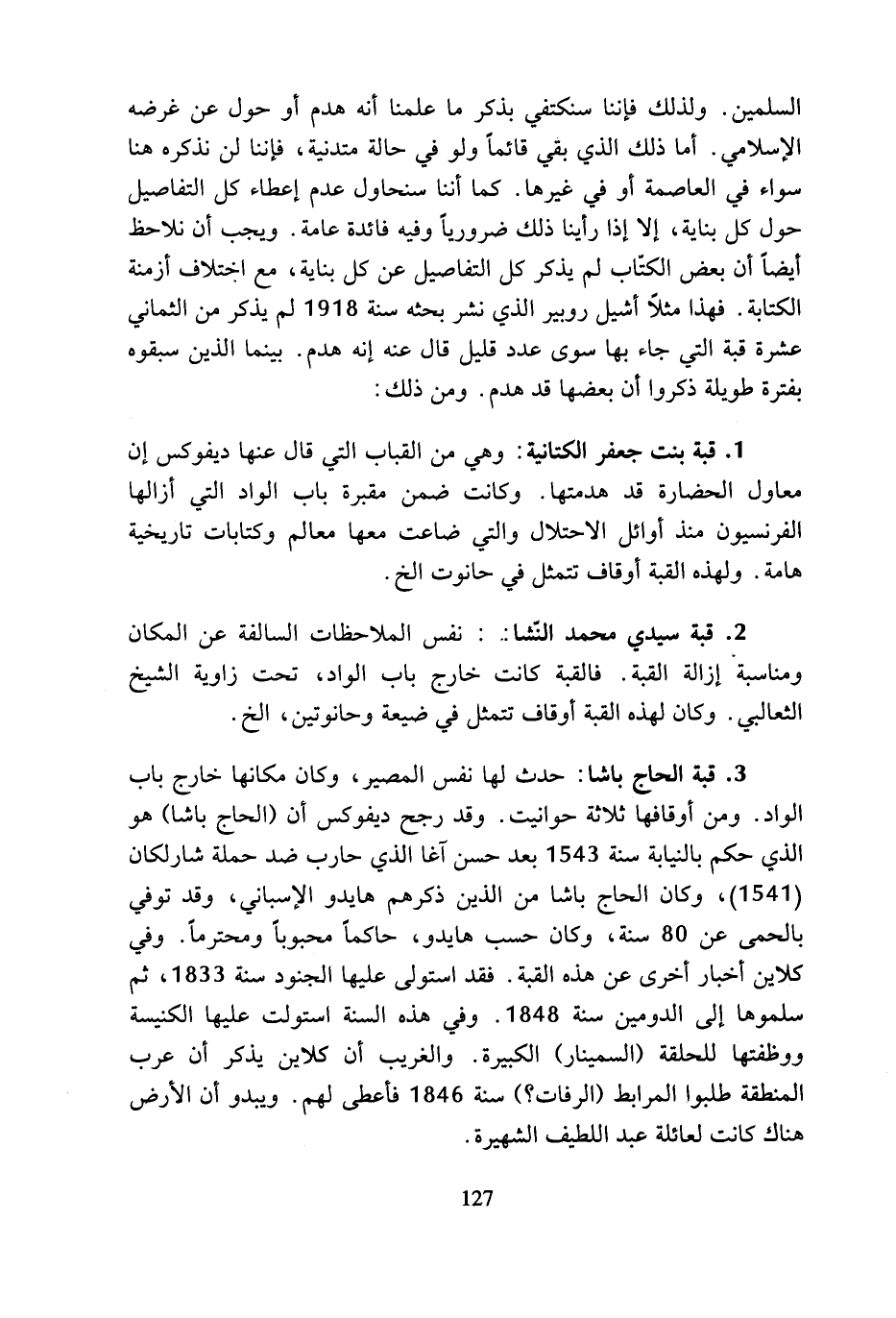 السلمين. ولذلك فإننا سنكتفي بذكر ما علمنا أنه هدم أو حول عن غرضه الإسلامي. أما ذلك الذي بقي قائماً ولو في حالة متدنية، فإننا لن نذكره هنا سواء في العاصمة أو في غيرها. كما أننا سنحاول عدم إعطاء كل التفاصيل حول كل بناية، إلا إذا رأينا ذلك ضرورياً وفيه فائدة عامة. ويجب أن نلاحظ أيضاً أن بعض الكتّاب لم يذكر كل التفاصيل عن كل بناية، مع اختلاف أزمنة الكتابة. فهذا مثلاً أشيل روبير الذي نشر بحثه سنة 1918 لم يذكر من الثماني عشرة قبة التي جاء بها سوى عدد قليل قال عنه إنه هدم. بينما الذين سبقوه بفترة طويلة ذكروا أن بعضها قد هدم. ومن ذلك:

1. قبة بنت جعفر الكتانية: وهي من القباب التي قال عنها ديفوكس إن معاول الحضارة قد هدمتها. وكانت ضمن مقبرة باب الواد التي أزالها الفرنسيون منذ أوائل الاحتلال والتي ضاعت معها معالم وكتابات تاريخية هامة. ولهذه القبة أوقاف تتمثل في حانوت الخ.

2. قبة سيدي محمد النّشا: : نفس الملاحظات السالفة عن المكان ومناسبة إزالة القبة. فالقبة كانت خارج باب الواد، تحت زاوية الشيخ الثعالبي. وكان لهذه القبة أوقاف تتمثل في ضيعة وحانوتين، الخ.

3. قبة الحاج باشا: حدث لها نفس المصير، وكان مكانها خارج باب الواد. ومن أوقافها ثلاثة حوانيت. وقد رجح ديفوكس أن (الحاج باشا) هو الذي حكم بالنيابة سنة 1543 بعد حسن آغا الذي حارب ضد حملة شارلكان (1541)، وكان الحاج باشا من الذين ذكرهم هايدو الإسباني، وقد توفي بالحمى عن 80 سنة، وكان حسب هايدو، حاكماً محبوباً ومحترماً. وفي كلاين أخبار أخرى عن هذه القبة. فقد استولى عليها الجنود سنة 1833، ثم سلموها إلى الدومين سنة 1848. وفي هذه السنة استولت عليها الكنيسة ووظفتها للحلقة (السمينار) الكبيرة. والغريب أن كلاين يذكر أن عرب المنطقة طلبوا المرابط (الرفات؟) سنة 1846 فأعطى لهم. ويبدو أن الأرض هناك كانت لعائلة عبد اللطيف الشهيرة.

127